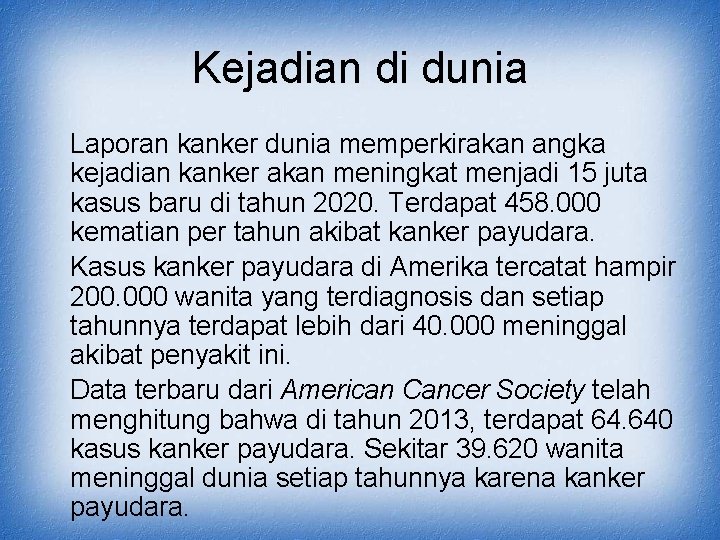 Kejadian di dunia

Laporan kanker dunia memperkirakan angka kejadian kanker akan meningkat menjadi 15 juta kasus baru di tahun 2020. Terdapat 458.000 kematian per tahun akibat kanker payudara.

Kasus kanker payudara di Amerika tercatat hampir 200.000 wanita yang terdiagnosis dan setiap tahunnya terdapat lebih dari 40.000 meninggal akibat penyakit ini.

Data terbaru dari American Cancer Society telah menghitung bahwa di tahun 2013, terdapat 64.640 kasus kanker payudara. Sekitar 39.620 wanita meninggal dunia setiap tahunnya karena kanker payudara.